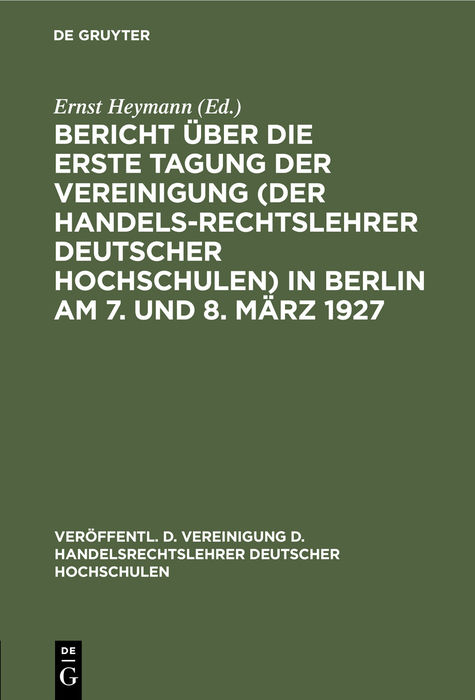 DE GRUYTER

Ernst Heymann (Ed.)

BERICHT ÜBER DIE ERSTE TAGUNG DER VEREINIGUNG (DER HANDELS-RECHTSLEHRER DEUTSCHER HOCHSCHULEN) IN BERLIN AM 7. UND 8. MÄRZ 1927

VERÖFFENTL. D. VEREINIGUNG D. HANDELSRECHTSLEHRER DEUTSCHER HOCHSCHULEN

DE G